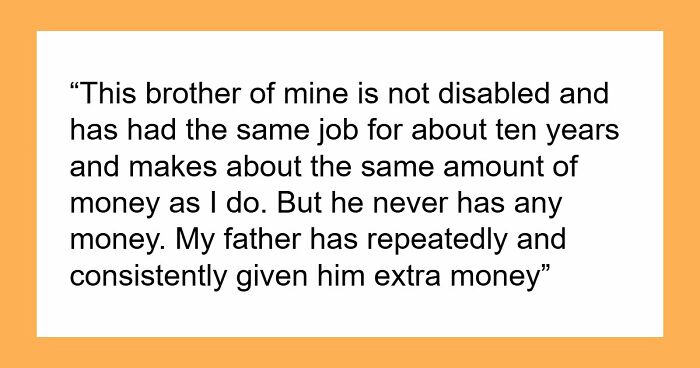 “This brother of mine is not disabled and has had the same job for about ten years and makes about the same amount of money as I do. But he never has any money. My father has repeatedly and consistently given him extra money”